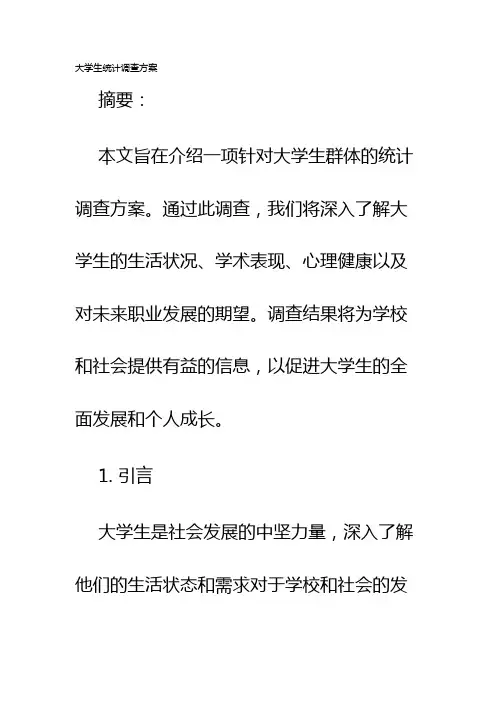 大学生统计调查方案

摘要：

本文旨在介绍一项针对大学生群体的统计调查方案。通过此调查，我们将深入了解大学生的生活状况、学术表现、心理健康以及对未来职业发展的期望。调查结果将为学校和社会提供有益的信息，以促进大学生的全面发展和个人成长。

1.引言

大学生是社会发展的中坚力量，深入了解他们的生活状态和需求对于学校和社会的发